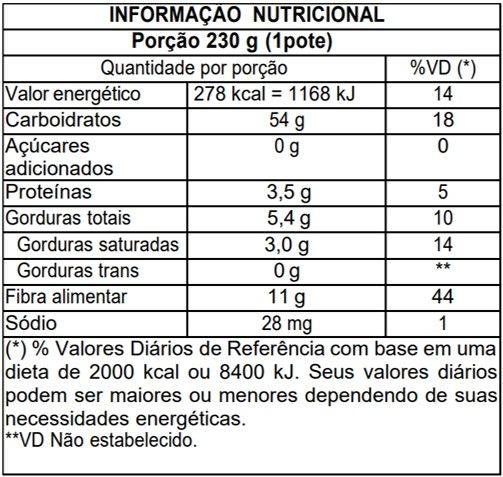 INFORMAÇÃO NUTRICIONAL

Porção 230 g (1pote)

| Quantidade por porção | | %VD (*) |
|---|---|---|
| Valor energético | 278 kcal = 1168 kJ | 14 |
| Carboidratos | 54 g | 18 |
| Açúcares adicionados | 0 g | 0 |
| Proteínas | 3,5 g | 5 |
| Gorduras totais | 5,4 g | 10 |
| Gorduras saturadas | 3,0 g | 14 |
| Gorduras trans | 0 g | ** |
| Fibra alimentar | 11 g | 44 |
| Sódio | 28 mg | 1 |

(*) % Valores Diários de Referência com base em uma dieta de 2000 kcal ou 8400 kJ. Seus valores diários podem ser maiores ou menores dependendo de suas necessidades energéticas.
**VD Não estabelecido.